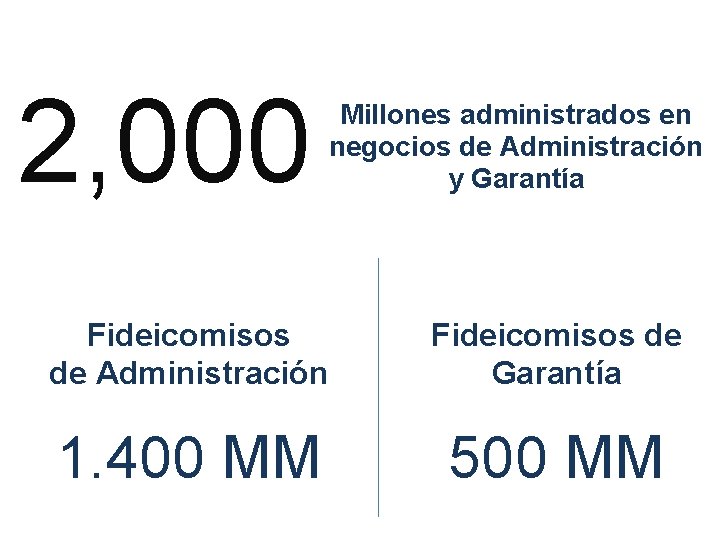 2,000

Millones administrados en negocios de Administración y Garantía

Fideicomisos de Administración

1.400 MM

Fideicomisos de Garantía

500 MM